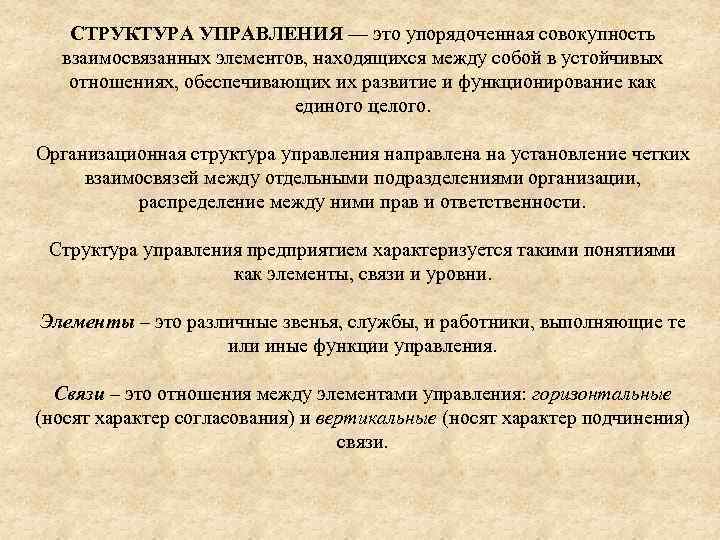 СТРУКТУРА УПРАВЛЕНИЯ — это упорядоченная совокупность взаимосвязанных элементов, находящихся между собой в устойчивых отношениях, обеспечивающих их развитие и функционирование как единого целого.

Организационная структура управления направлена на установление четких взаимосвязей между отдельными подразделениями организации, распределение между ними прав и ответственности.

Структура управления предприятием характеризуется такими понятиями как элементы, связи и уровни.

Элементы – это различные звенья, службы, и работники, выполняющие те или иные функции управления.

Связи – это отношения между элементами управления: горизонтальные (носят характер согласования) и вертикальные (носят характер подчинения) связи.